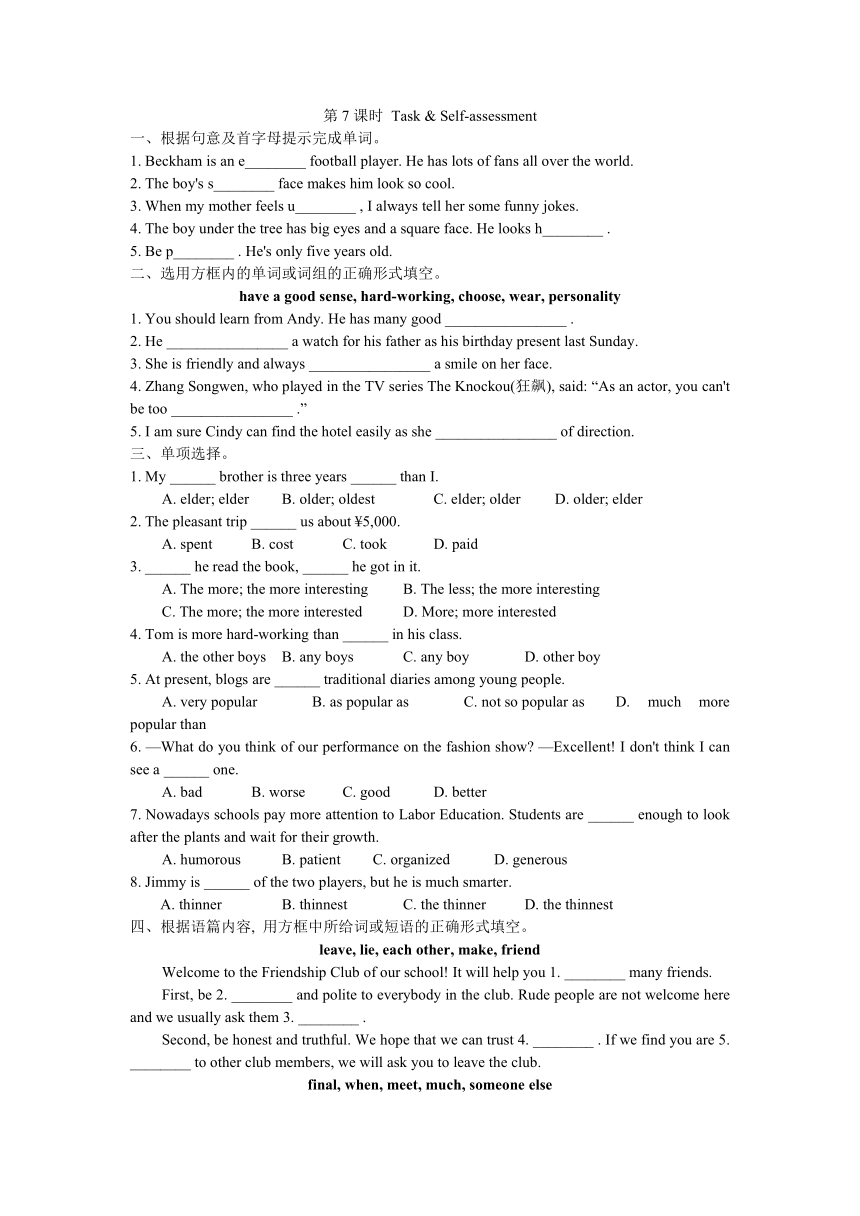 第 7 课时 Task & Self-assessment
一、根据句意及首字母提示完成单词。
1. Beckham is an e________ football player. He has lots of fans all over the world.
2. The boy's s________ face makes him look so cool.
3. When my mother feels u________ , I always tell her some funny jokes.
4. The boy under the tree has big eyes and a square face. He looks h________ .
5. Be p________ . He's only five years old.
二、选用方框内的单词或词组的正确形式填空。
have a good sense, hard-working, choose, wear, personality
1. You should learn from Andy. He has many good ________________ .
2. He ________________ a watch for his father as his birthday present last Sunday.
3. She is friendly and always ________________ a smile on her face.
4. Zhang Songwen, who played in the TV series The Knockou(狂飙), said: “As an actor, you can't be too ________________ .”
5. I am sure Cindy can find the hotel easily as she ________________ of direction.
三、单项选择。
1. My ______ brother is three years ______ than I.
A. elder; elder B. older; oldest C. elder; older D. older; elder
2. The pleasant trip ______ us about ¥5,000.
A. spent B. cost C. took D. paid
3. ______ he read the book, ______ he got in it.
A. The more; the more interesting B. The less; the more interesting
C. The more; the more interested D. More; more interested
4. Tom is more hard-working than ______ in his class.
A. the other boys B. any boys C. any boy D. other boy
5. At present, blogs are ______ traditional diaries among young people.
A. very popular B. as popular as C. not so popular as D. much more popular than
6. —What do you think of our performance on the fashion show? —Excellent! I don't think I can see a ______ one.
A. bad B. worse C. good D. better
7. Nowadays schools pay more attention to Labor Education. Students are ______ enough to look after the plants and wait for their growth.
A. humorous B. patient C. organized D. generous
8. Jimmy is ______ of the two players, but he is much smarter.
A. thinner B. thinnest C. the thinner D. the thinnest
四、根据语篇内容, 用方框中所给词或短语的正确形式填空。
leave, lie, each other, make, friend
Welcome to the Friendship Club of our school! It will help you 1. ________ many friends.
First, be 2. ________ and polite to everybody in the club. Rude people are not welcome here and we usually ask them 3. ________ .
Second, be honest and truthful. We hope that we can trust 4. ________ . If we find you are 5. ________ to other club members, we will ask you to leave the club.
final, when, meet, much, someone else